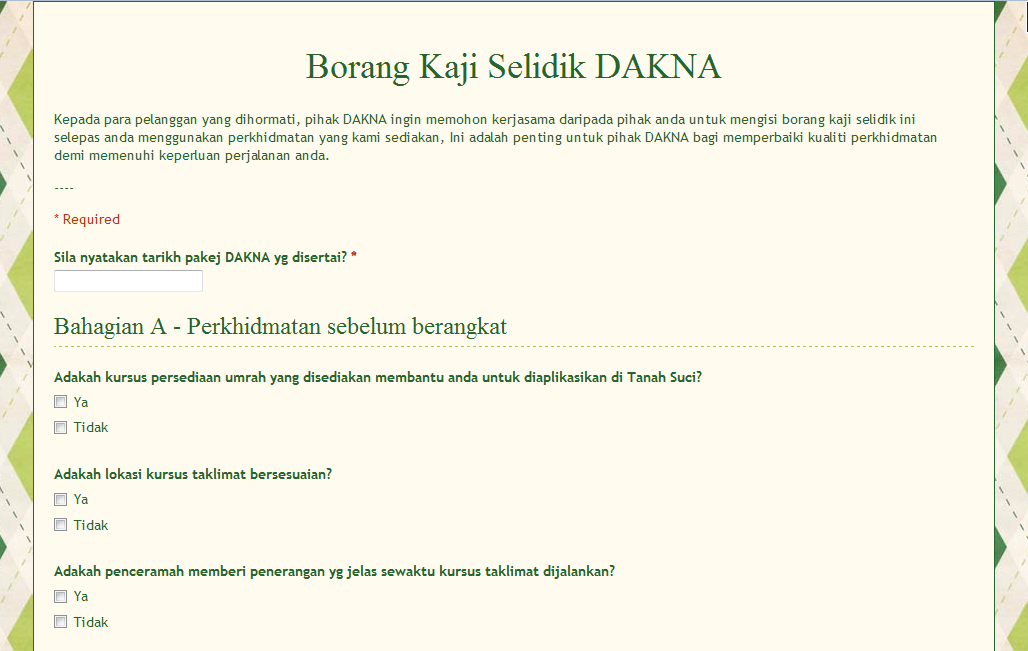 Borang Kaji Selidik DAKNA

Kepada para pelanggan yang dihormati, pihak DAKNA ingin memohon kerjasama daripada pihak anda untuk mengisi borang kaji selidik ini selepas anda menggunakan perkhidmatan yang kami sediakan, Ini adalah penting untuk pihak DAKNA bagi memperbaiki kualiti perkhidmatan demi memenuhi keperluan perjalanan anda.

----

* Required

Sila nyatakan tarikh pakej DAKNA yg disertai? *

Bahagian A - Perkhidmatan sebelum berangkat

Adakah kursus persediaan umrah yang disediakan membantu anda untuk diaplikasikan di Tanah Suci?

Ya

Tidak

Adakah lokasi kursus taklimat bersesuaian?

Ya

Tidak

Adakah penceramah memberi penerangan yg jelas sewaktu kursus taklimat dijalankan?

Ya

Tidak